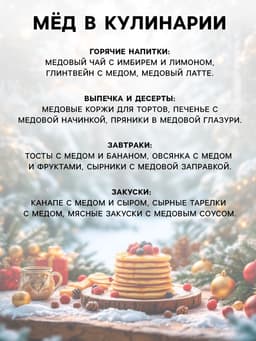 МЁД В КУЛИНАРИИ

ГОРЯЧИЕ НАПИТКИ:
МЕДОВЫЙ ЧАЙ С ИМБИРЕМ И ЛИМОНОМ, ГЛИНТВЕЙН С МЕДОМ, МЕДОВЫЙ ЛАТТЕ.

ВЫПЕЧКА И ДЕСЕРТЫ:
МЕДОВЫЕ КОРЖИ ДЛЯ ТОРТОВ, ПЕЧЕНЬЕ С МЕДОВОЙ НАЧИНКОЙ, ПРЯНИКИ В МЕДОВОЙ ГЛАЗУРИ.

ЗАВТРАКИ:
ТОСТЫ С МЕДОМ И БАНАНОМ, ОВСЯНКА С МЕДОМ И ФРУКТАМИ, СЫРНИКИ С МЕДОВОЙ ЗАПРАВКОЙ.

ЗАКУСКИ:
КАНАПЕ С МЕДОМ И СЫРОМ, СЫРНЫЕ ТАРЕЛКИ С МЕДОМ, МЯСНЫЕ ЗАКУСКИ С МЕДОВЫМ СОУСОМ.